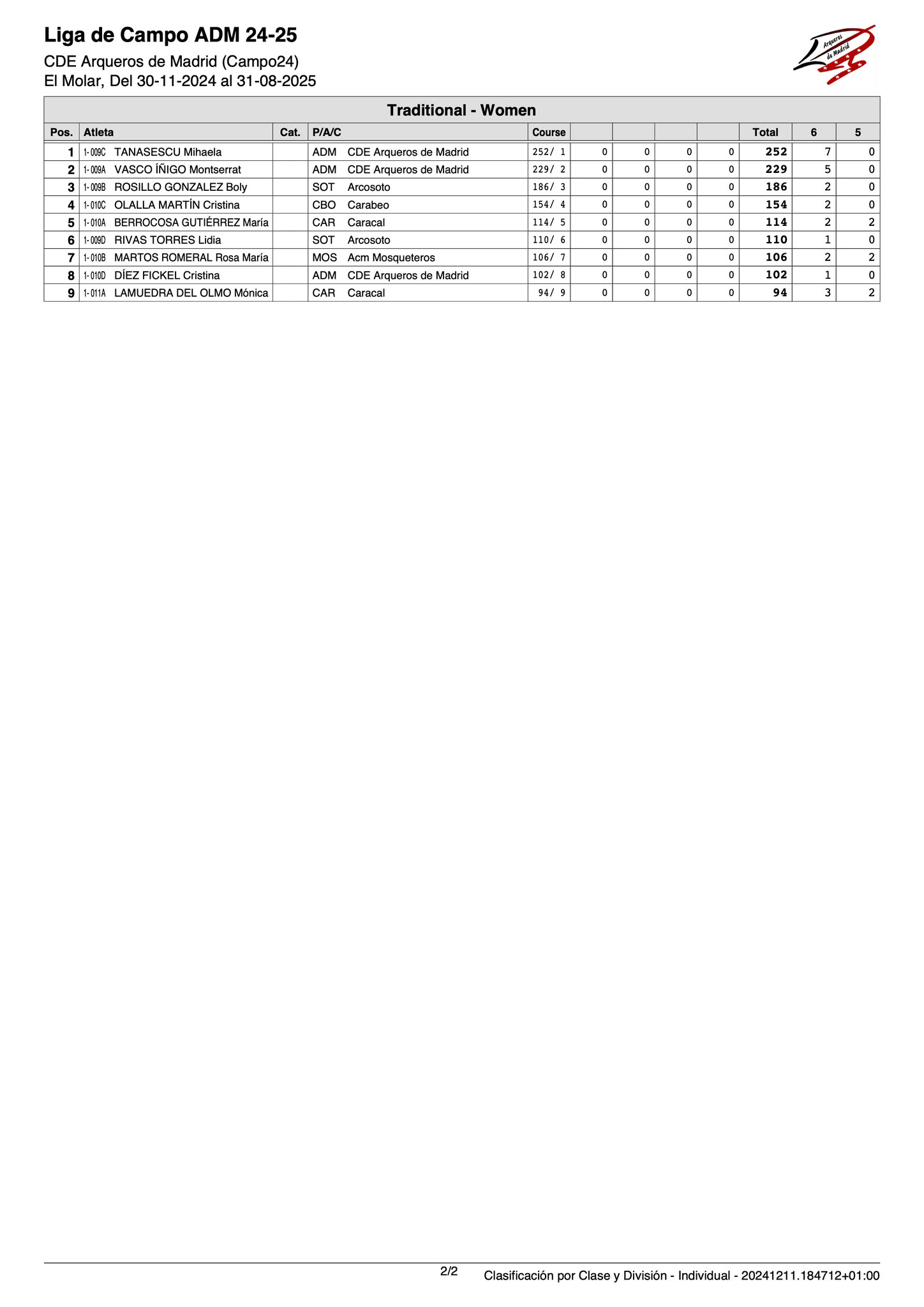 Liga de Campo ADM 24-25

CDE Arqueros de Madrid (Campo24)
El Molar, Del 30-11-2024 al 31-08-2025

Arqueros de Madrid

Traditional - Women

| Pos. | Atleta | Cat. | P/A/C | Course | | | | | Total | 6 | 5 |
|---|---|---|---|---|---|---|---|---|---|---|---|
| 1 | 1-009C TANASESCU Mihaela | | ADM CDE Arqueros de Madrid | 252/ 1 | 0 | 0 | 0 | 0 | 252 | 7 | 0 |
| 2 | 1-009A VASCO ÍÑIGO Montserrat | | ADM CDE Arqueros de Madrid | 229/ 2 | 0 | 0 | 0 | 0 | 229 | 5 | 0 |
| 3 | 1-009B ROSILLO GONZALEZ Boly | | SOT Arcosoto | 186/ 3 | 0 | 0 | 0 | 0 | 186 | 2 | 0 |
| 4 | 1-010C OLALLA MARTÍN Cristina | | CBO Carabeo | 154/ 4 | 0 | 0 | 0 | 0 | 154 | 2 | 0 |
| 5 | 1-010A BERROCOSA GUTIÉRREZ María | | CAR Caracal | 114/ 5 | 0 | 0 | 0 | 0 | 114 | 2 | 2 |
| 6 | 1-009D RIVAS TORRES Lidia | | SOT Arcosoto | 110/ 6 | 0 | 0 | 0 | 0 | 110 | 1 | 0 |
| 7 | 1-010B MARTOS ROMERAL Rosa María | | MOS Acm Mosqueteros | 106/ 7 | 0 | 0 | 0 | 0 | 106 | 2 | 2 |
| 8 | 1-010D DÍEZ FICKEL Cristina | | ADM CDE Arqueros de Madrid | 102/ 8 | 0 | 0 | 0 | 0 | 102 | 1 | 0 |
| 9 | 1-011A LAMUEDRA DEL OLMO Mónica | | CAR Caracal | 94/ 9 | 0 | 0 | 0 | 0 | 94 | 3 | 2 |

2/2 Clasificación por Clase y División - Individual - 20241211.184712+01:00